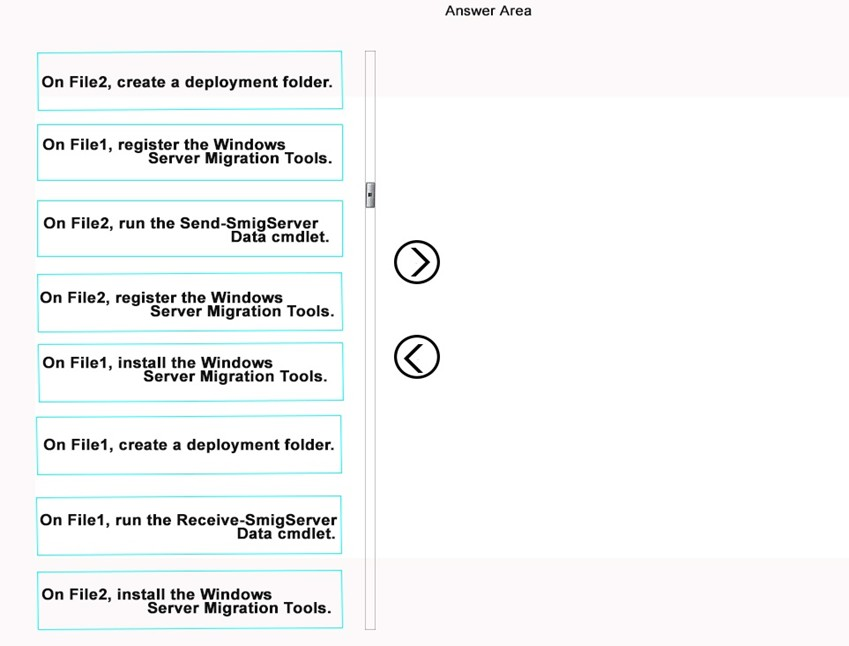 Answer Area

On File2, create a deployment folder.

On File1, register the Windows Server Migration Tools.

On File2, run the Send-SmigServer Data cmdlet.

On File2, register the Windows Server Migration Tools.

On File1, install the Windows Server Migration Tools.

On File1, create a deployment folder.

On File1, run the Receive-SmigServer Data cmdlet.

On File2, install the Windows Server Migration Tools.